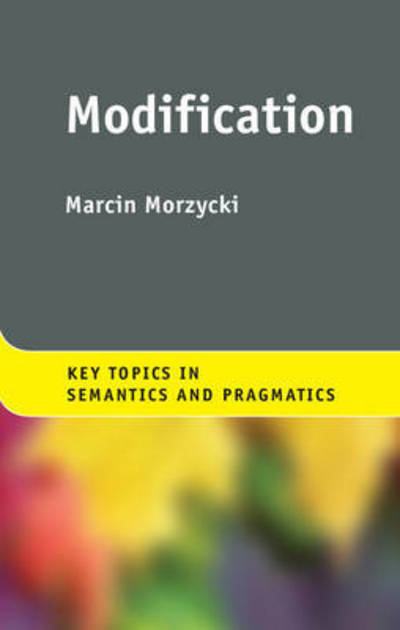 Modification

Marcin Morzycki

KEY TOPICS IN
SEMANTICS AND PRAGMATICS